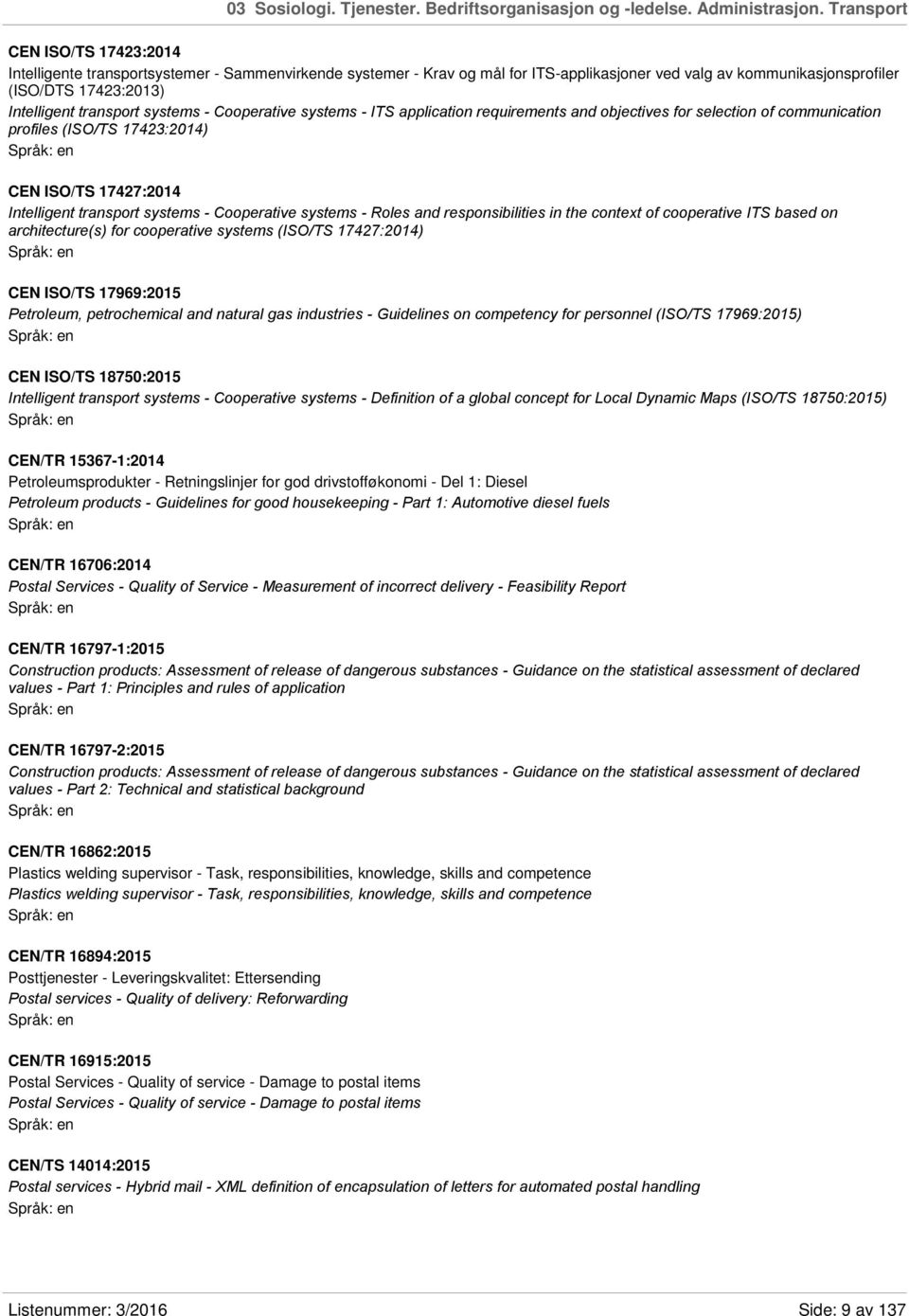 03 Sosiologi. Tjenester. Bedriftsorganisasjon og -ledelse. Administrasjon. Transport

CEN ISO/TS 17423:2014
Intelligente transportsystemer - Sammenvirkende systemer - Krav og mål for ITS-applikasjoner ved valg av kommunikasjonsprofiler (ISO/DTS 17423:2013)
Intelligent transport systems - Cooperative systems - ITS application requirements and objectives for selection of communication profiles (ISO/TS 17423:2014)
Språk: en

CEN ISO/TS 17427:2014
Intelligent transport systems - Cooperative systems - Roles and responsibilities in the context of cooperative ITS based on architecture(s) for cooperative systems (ISO/TS 17427:2014)
Språk: en

CEN ISO/TS 17969:2015
Petroleum, petrochemical and natural gas industries - Guidelines on competency for personnel (ISO/TS 17969:2015)
Språk: en

CEN ISO/TS 18750:2015
Intelligent transport systems - Cooperative systems - Definition of a global concept for Local Dynamic Maps (ISO/TS 18750:2015)
Språk: en

CEN/TR 15367-1:2014
Petroleumsprodukter - Retningslinjer for god drivstofføkonomi - Del 1: Diesel
Petroleum products - Guidelines for good housekeeping - Part 1: Automotive diesel fuels
Språk: en

CEN/TR 16706:2014
Postal Services - Quality of Service - Measurement of incorrect delivery - Feasibility Report
Språk: en

CEN/TR 16797-1:2015
Construction products: Assessment of release of dangerous substances - Guidance on the statistical assessment of declared values - Part 1: Principles and rules of application
Språk: en

CEN/TR 16797-2:2015
Construction products: Assessment of release of dangerous substances - Guidance on the statistical assessment of declared values - Part 2: Technical and statistical background
Språk: en

CEN/TR 16862:2015
Plastics welding supervisor - Task, responsibilities, knowledge, skills and competence
Plastics welding supervisor - Task, responsibilities, knowledge, skills and competence
Språk: en

CEN/TR 16894:2015
Posttjenester - Leveringskvalitet: Ettersending
Postal services - Quality of delivery: Reforwarding
Språk: en

CEN/TR 16915:2015
Postal Services - Quality of service - Damage to postal items
Postal Services - Quality of service - Damage to postal items
Språk: en

CEN/TS 14014:2015
Postal services - Hybrid mail - XML definition of encapsulation of letters for automated postal handling
Språk: en

Listenummer: 3/2016
Side: 9 av 137